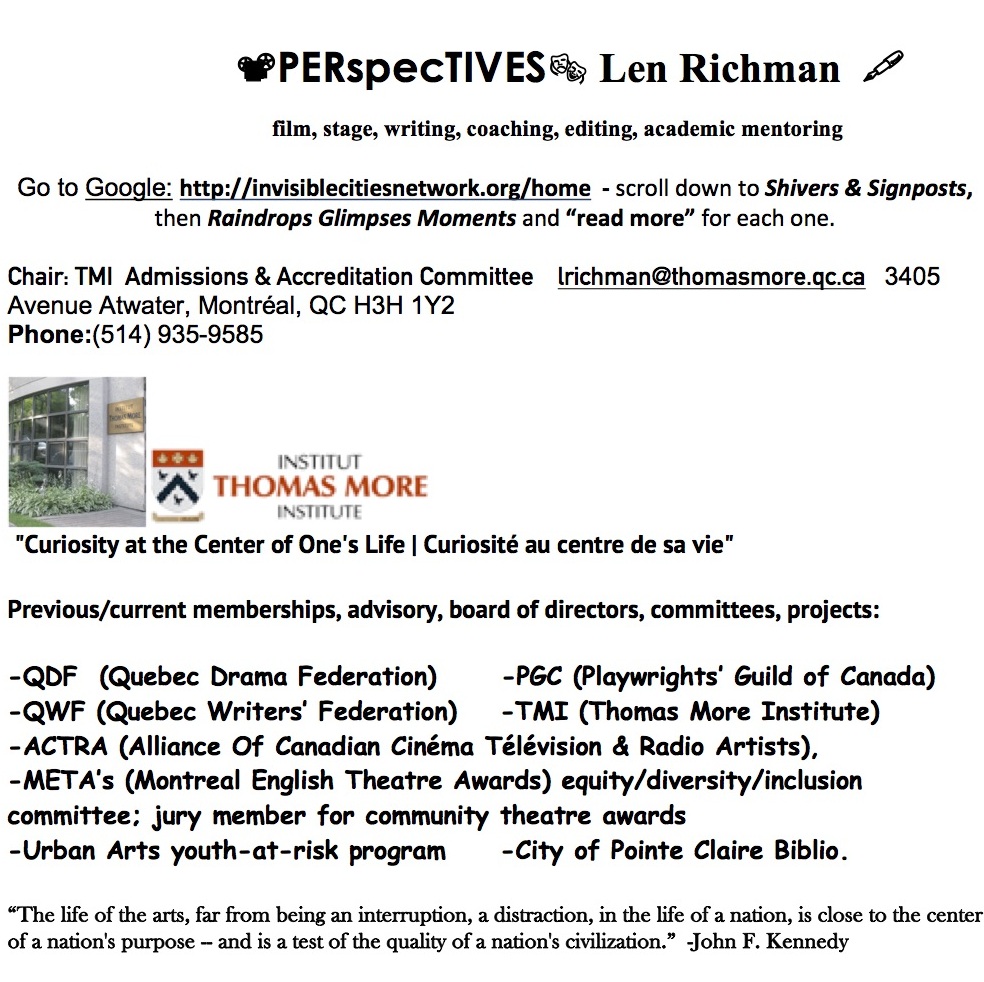 PERspecTIVES Len Richman

film, stage, writing, coaching, editing, academic mentoring

Go to Google: http://invisiblecitiesnetwork.org/home - scroll down to Shivers & Signposts, then Raindrops Glimpses Moments and "read more" for each one.

Chair: TMI Admissions & Accreditation Committee lrichman@thomasmore.qc.ca 3405 Avenue Atwater, Montréal, QC H3H 1Y2
Phone:(514) 935-9585

INSTITUT
THOMAS MORE
INSTITUTE

"Curiosity at the Center of One's Life | Curiosité au centre de sa vie"

Previous/current memberships, advisory, board of directors, committees, projects:

-QDF (Quebec Drama Federation) -PGC (Playwrights' Guild of Canada)
-QWF (Quebec Writers' Federation) -TMI (Thomas More Institute)
-ACTRA (Alliance Of Canadian Cinéma Télévision & Radio Artists),
-META's (Montreal English Theatre Awards) equity/diversity/inclusion committee; jury member for community theatre awards
-Urban Arts youth-at-risk program -City of Pointe Claire Biblio.

"The life of the arts, far from being an interruption, a distraction, in the life of a nation, is close to the center of a nation's purpose -- and is a test of the quality of a nation's civilization." -John F. Kennedy